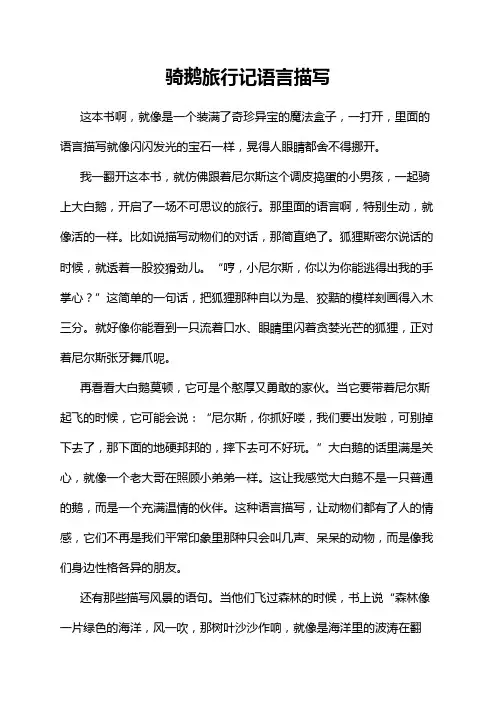 骑鹅旅行记语言描写

这本书啊，就像是一个装满了奇珍异宝的魔法盒子，一打开，里面的语言描写就像闪闪发光的宝石一样，晃得人眼睛都舍不得挪开。

我一翻开这本书，就仿佛跟着尼尔斯这个调皮捣蛋的小男孩，一起骑上大白鹅，开启了一场不可思议的旅行。那里面的语言啊，特别生动，就像活的一样。比如说描写动物们的对话，那简直绝了。狐狸斯密尔说话的时候，就透着一股狡猾劲儿。“哼，小尼尔斯，你以为你能逃得出我的手掌心？”这简单的一句话，把狐狸那种自以为是、狡黠的模样刻画得入木三分。就好像你能看到一只流着口水、眼睛里闪着贪婪光芒的狐狸，正对着尼尔斯张牙舞爪呢。

再看看大白鹅莫顿，它可是个憨厚又勇敢的家伙。当它要带着尼尔斯起飞的时候，它可能会说：“尼尔斯，你抓好喽，我们要出发啦，可别掉下去了，那下面的地硬邦邦的，摔下去可不好玩。”大白鹅的话里满是关心，就像一个老大哥在照顾小弟弟一样。这让我感觉大白鹅不是一只普通的鹅，而是一个充满温情的伙伴。这种语言描写，让动物们都有了人的情感，它们不再是我们平常印象里那种只会叫几声、呆呆的动物，而是像我们身边性格各异的朋友。

还有那些描写风景的语句。当他们飞过森林的时候，书上说“森林像一片绿色的海洋，风一吹，那树叶沙沙作响，就像是海洋里的波涛在翻